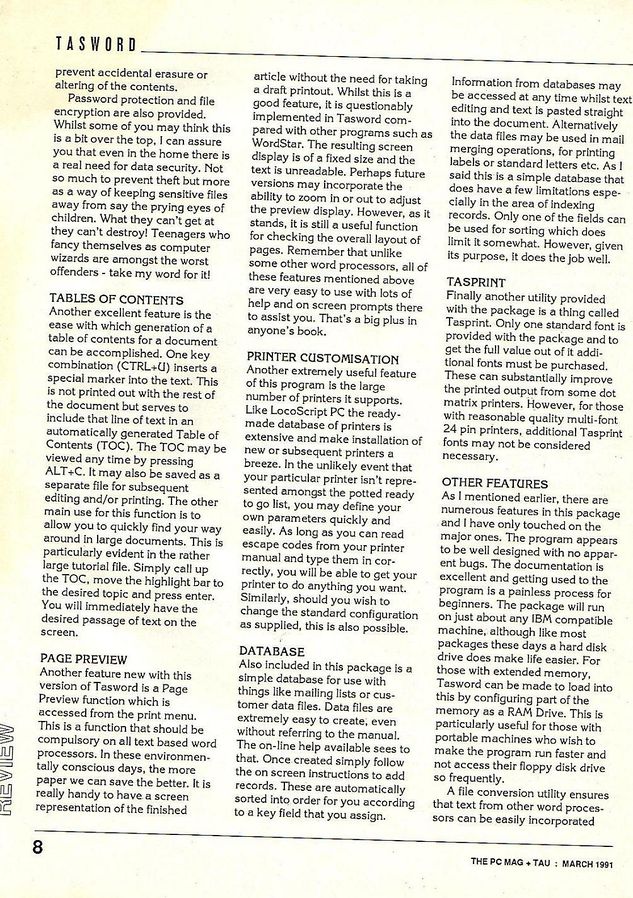 TASWORD

prevent accidental erasure or altering of the contents.

Password protection and file encryption are also provided. Whilst some of you may think this is a bit over the top, I can assure you that even in the home there is a real need for data security. Not so much to prevent theft but more as a way of keeping sensitive files away from say the prying eyes of children. What they can't get at they can't destroy! Teenagers who fancy themselves as computer wizards are amongst the worst offenders - take my word for it!

TABLES OF CONTENTS
Another excellent feature is the ease with which generation of a table of contents for a document can be accomplished. One key combination (CTRL+U) inserts a special marker into the text. This is not printed out with the rest of the document but serves to include that line of text in an automatically generated Table of Contents (TOC). The TOC may be viewed any time by pressing ALT+C. It may also be saved as a separate file for subsequent editing and/or printing. The other main use for this function is to allow you to quickly find your way around in large documents. This is particularly evident in the rather large tutorial file. Simply call up the TOC, move the highlight bar to the desired topic and press enter. You will immediately have the desired passage of text on the screen.

PAGE PREVIEW
Another feature new with this version of Tasword is a Page Preview function which is accessed from the print menu. This is a function that should be compulsory on all text based word processors. In these environmentally conscious days, the more paper we can save the better. It is really handy to have a screen representation of the finished article without the need for taking a draft printout. Whilst this is a good feature, it is questionably implemented in Tasword compared with other programs such as WordStar. The resulting screen display is of a fixed size and the text is unreadable. Perhaps future versions may incorporate the ability to zoom in or out to adjust the preview display. However, as it stands, it is still a useful function for checking the overall layout of pages. Remember that unlike some other word processors, all of these features mentioned above are very easy to use with lots of help and on screen prompts there to assist you. That's a big plus in anyone's book.

PRINTER CUSTOMISATION
Another extremely useful feature of this program is the large number of printers it supports. Like LocoScript PC the ready-made database of printers is extensive and make installation of new or subsequent printers a breeze. In the unlikely event that your particular printer isn't represented amongst the potted ready to go list, you may define your own parameters quickly and easily. As long as you can read escape codes from your printer manual and type them in correctly, you will be able to get your printer to do anything you want. Similarly, should you wish to change the standard configuration as supplied, this is also possible.

DATABASE
Also included in this package is a simple database for use with things like mailing lists or customer data files. Data files are extremely easy to create, even without referring to the manual. The on-line help available sees to that. Once created simply follow the on screen instructions to add records. These are automatically sorted into order for you according to a key field that you assign. Information from databases may be accessed at any time whilst text editing and text is pasted straight into the document. Alternatively the data files may be used in mail merging operations, for printing labels or standard letters etc. As I said this is a simple database that does have a few limitations especially in the area of indexing records. Only one of the fields can be used for sorting which does limit it somewhat. However, given its purpose, it does the job well.

TASPRINT
Finally another utility provided with the package is a thing called Tasprint. Only one standard font is provided with the package and to get the full value out of it additional fonts must be purchased. These can substantially improve the printed output from some dot matrix printers. However, for those with reasonable quality multi-font 24 pin printers, additional Tasprint fonts may not be considered necessary.

OTHER FEATURES
As I mentioned earlier, there are numerous features in this package and I have only touched on the major ones. The program appears to be well designed with no apparent bugs. The documentation is excellent and getting used to the program is a painless process for beginners. The package will run on just about any IBM compatible machine, although like most packages these days a hard disk drive does make life easier. For those with extended memory, Tasword can be made to load into this by configuring part of the memory as a RAM Drive. This is particularly useful for those with portable machines who wish to make the program run faster and not access their floppy disk drive so frequently.

A file conversion utility ensures that text from other word processors can be easily incorporated

REVIEW

8

THE PC MAG + TAU : MARCH 1991